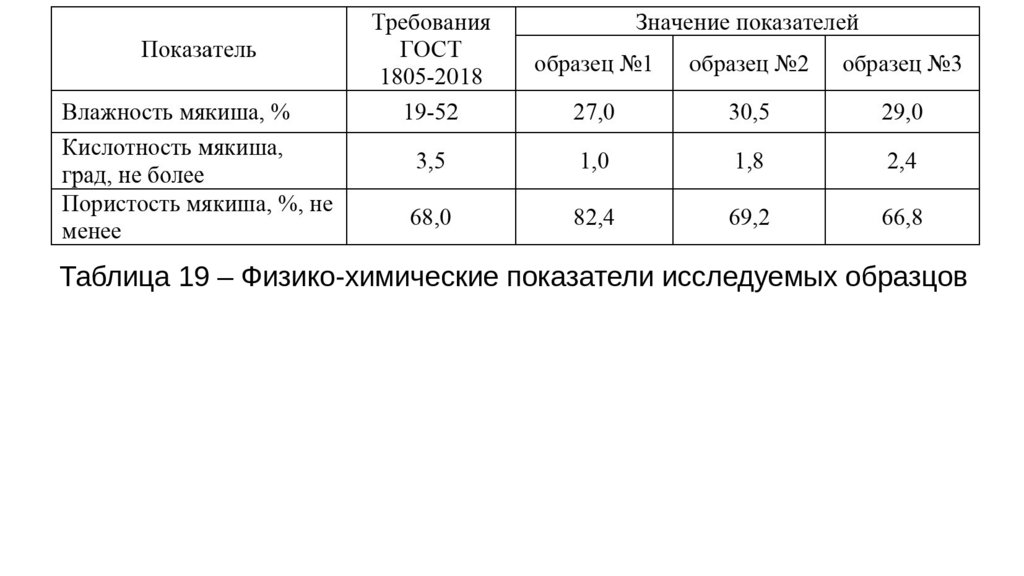 | Показатель | Требования ГОСТ 1805-2018 | Значение показателей | | |
|---|---|---|---|---|
| | | образец №1 | образец №2 | образец №3 |
| Влажность мякиша, % | 19-52 | 27,0 | 30,5 | 29,0 |
| Кислотность мякиша, град, не более | 3,5 | 1,0 | 1,8 | 2,4 |
| Пористость мякиша, %, не менее | 68,0 | 82,4 | 69,2 | 66,8 |

Таблица 19 – Физико-химические показатели исследуемых образцов